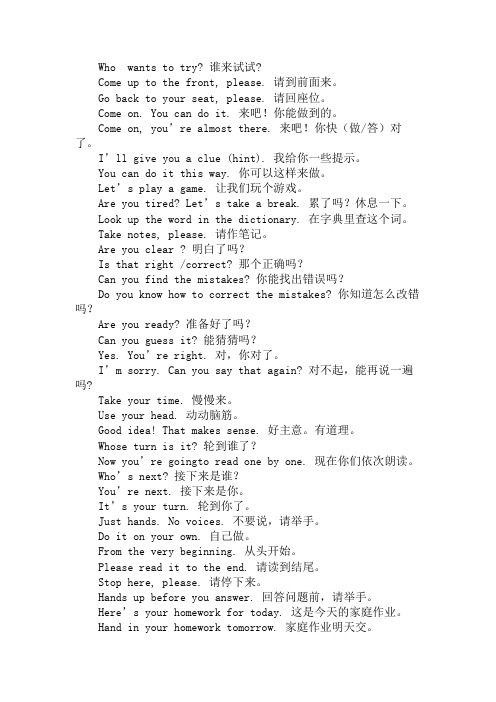 Who wants to try? 谁来试试?
Come up to the front, please. 请到前面来。
Go back to your seat, please. 请回座位。
Come on. You can do it. 来吧！你能做到的。
Come on, you're almost there. 来吧！你快（做/答）对了。
I'll give you a clue (hint). 我给你一些提示。
You can do it this way. 你可以这样来做。
Let's play a game. 让我们玩个游戏。
Are you tired? Let's take a break. 累了吗？休息一下。
Look up the word in the dictionary. 在字典里查这个词。
Take notes, please. 请作笔记。
Are you clear ? 明白了吗？
Is that right /correct? 那个正确吗？
Can you find the mistakes? 你能找出错误吗？
Do you know how to correct the mistakes? 你知道怎么改错吗？
Are you ready? 准备好了吗？
Can you guess it? 能猜猜吗？
Yes. You're right. 对，你对了。
I'm sorry. Can you say that again? 对不起，能再说一遍吗？
Take your time. 慢慢来。
Use your head. 动动脑筋。
Good idea! That makes sense. 好主意。有道理。
Whose turn is it? 轮到谁了？
Now you're goingto read one by one. 现在你们依次朗读。
Who's next? 接下来是谁？
You're next. 接下来是你。
It's your turn. 轮到你了。
Just hands. No voices. 不要说，请举手。
Do it on your own. 自己做。
From the very beginning. 从头开始。
Please read it to the end. 请读到结尾。
Stop here, please. 请停下来。
Hands up before you answer. 回答问题前，请举手。
Here's your homework for today. 这是今天的家庭作业。
Hand in your homework tomorrow. 家庭作业明天交。